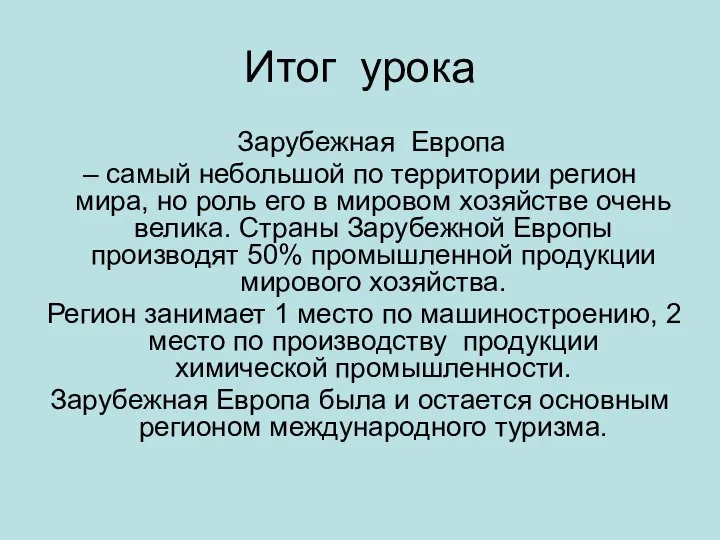 Итог урока

Зарубежная Европа
– самый небольшой по территории регион мира, но роль его в мировом хозяйстве очень велика. Страны Зарубежной Европы производят 50% промышленной продукции мирового хозяйства.

Регион занимает 1 место по машиностроению, 2 место по производству продукции химической промышленности.

Зарубежная Европа была и остается основным регионом международного туризма.